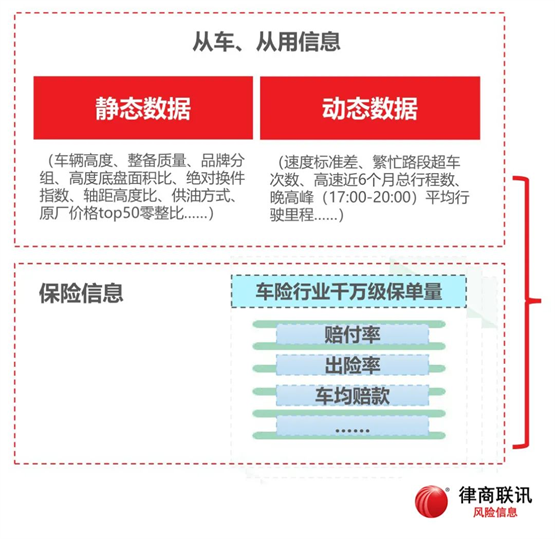 从车、从用信息

静态数据

（车辆高度、整备质量、品牌分组、高度底盘面积比、绝对换件指数、轴距高度比、供油方式、原厂价格top50零整比……）

动态数据

（速度标准差、繁忙路段超车次数、高速近6个月总行程数、晚高峰（17:00-20:00）平均行驶里程……）

保险信息

车险行业千万级保单量

赔付率

出险率

车均赔款

……

律商联讯
风险信息